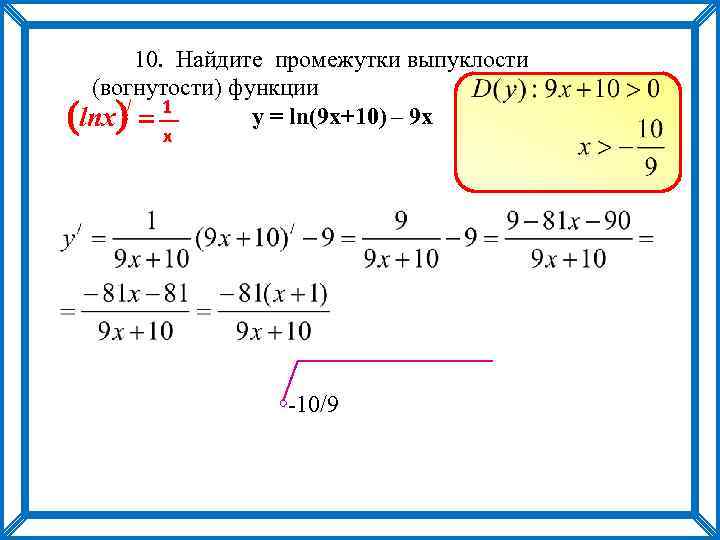 10. Найдите промежутки выпуклости (вогнутости) функции

$(lnx)' = \frac{1}{x}$

y = ln(9x+10) – 9x

$D(y): 9x+10>0$

$x > -\frac{10}{9}$

$y' = \frac{1}{9x+10}(9x+10)' - 9 = \frac{9}{9x+10} - 9 = \frac{9-81x-90}{9x+10} =$

$= \frac{-81x-81}{9x+10} = \frac{-81(x+1)}{9x+10}$

-10/9